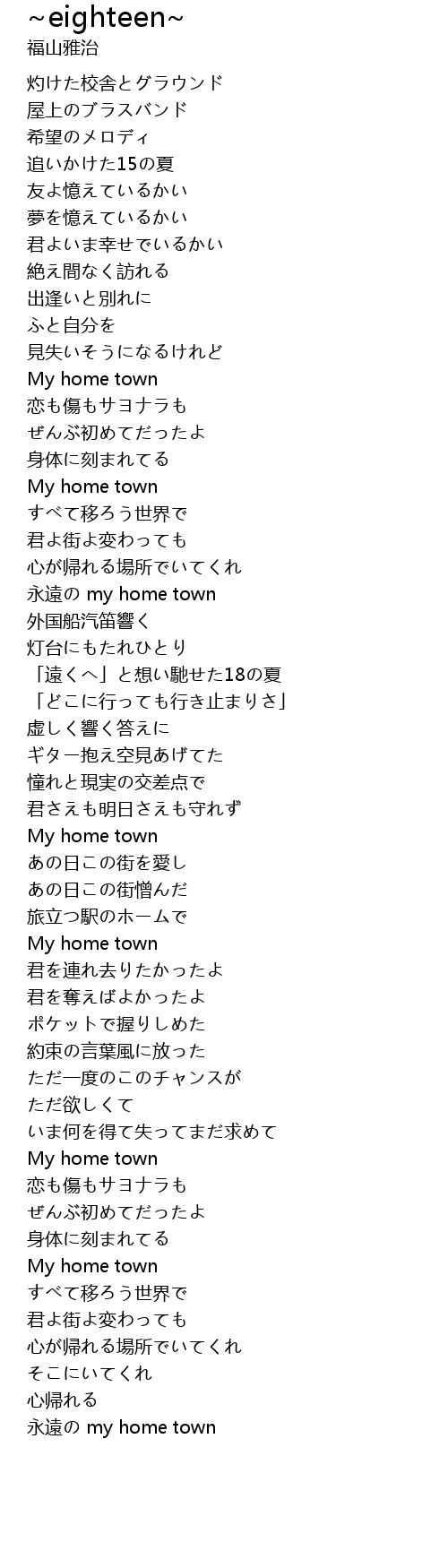 ~eighteen~
福山雅治

灼けた校舎とグラウンド
屋上のブラスバンド
希望のメロディ
追いかけた15の夏
友よ憶えているかい
夢を憶えているかい
君よいま幸せでいるかい
絶え間なく訪れる
出逢いと別れに
ふと自分を
見失いそうになるけれど
My home town
恋も傷もサヨナラも
ぜんぶ初めてだったよ
身体に刻まれてる
My home town
すべて移ろう世界で
君よ街よ変わっても
心が帰れる場所でいてくれ
永遠の my home town
外国船汽笛響く
灯台にもたれひとり
「遠くへ」と想い馳せた18の夏
「どこに行っても行き止まりさ」
虚しく響く答えに
ギター抱え空見あげてた
憧れと現実の交差点で
君さえも明日さえも守れず
My home town
あの日この街を愛し
あの日この街憎んだ
旅立つ駅のホームで
My home town
君を連れ去りたかったよ
君を奪えばよかったよ
ポケットで握りしめた
約束の言葉風に放った
ただ一度のこのチャンスが
ただ欲しくて
いま何を得て失ってまだ求めて
My home town
恋も傷もサヨナラも
ぜんぶ初めてだったよ
身体に刻まれてる
My home town
すべて移ろう世界で
君よ街よ変わっても
心が帰れる場所でいてくれ
そこにいてくれ
心帰れる
永遠の my home town